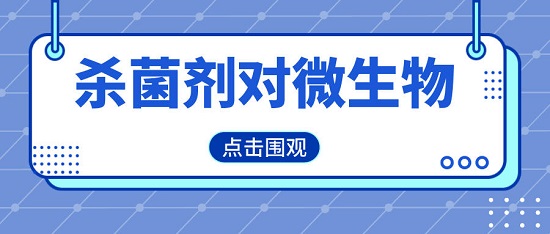 杀菌剂对微生物

点击围观